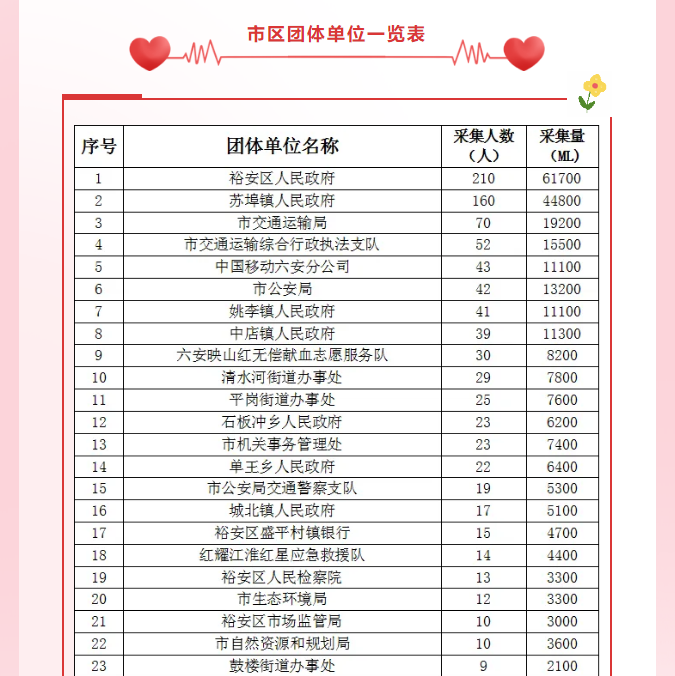 市区团体单位一览表

| 序号 | 团体单位名称 | 采集人数（人） | 采集量（ML） |
|---|---|---|---|
| 1 | 裕安区人民政府 | 210 | 61700 |
| 2 | 苏埠镇人民政府 | 160 | 44800 |
| 3 | 市交通运输局 | 70 | 19200 |
| 4 | 市交通运输综合行政执法支队 | 52 | 15500 |
| 5 | 中国移动六安分公司 | 43 | 11100 |
| 6 | 市公安局 | 42 | 13200 |
| 7 | 姚李镇人民政府 | 41 | 11100 |
| 8 | 中店镇人民政府 | 39 | 11300 |
| 9 | 六安映山红无偿献血志愿服务队 | 30 | 8200 |
| 10 | 清水河街道办事处 | 29 | 7800 |
| 11 | 平岗街道办事处 | 25 | 7600 |
| 12 | 石板冲乡人民政府 | 23 | 6200 |
| 13 | 市机关事务管理处 | 23 | 7400 |
| 14 | 单王乡人民政府 | 22 | 6400 |
| 15 | 市公安局交通警察支队 | 19 | 5300 |
| 16 | 城北镇人民政府 | 17 | 5100 |
| 17 | 裕安区盛平村镇银行 | 15 | 4700 |
| 18 | 红耀江淮红星应急救援队 | 14 | 4400 |
| 19 | 裕安区人民检察院 | 13 | 3300 |
| 20 | 市生态环境局 | 12 | 3300 |
| 21 | 裕安区市场监管局 | 10 | 3000 |
| 22 | 市自然资源和规划局 | 10 | 3600 |
| 23 | 鼓楼街道办事处 | 9 | 2100 |